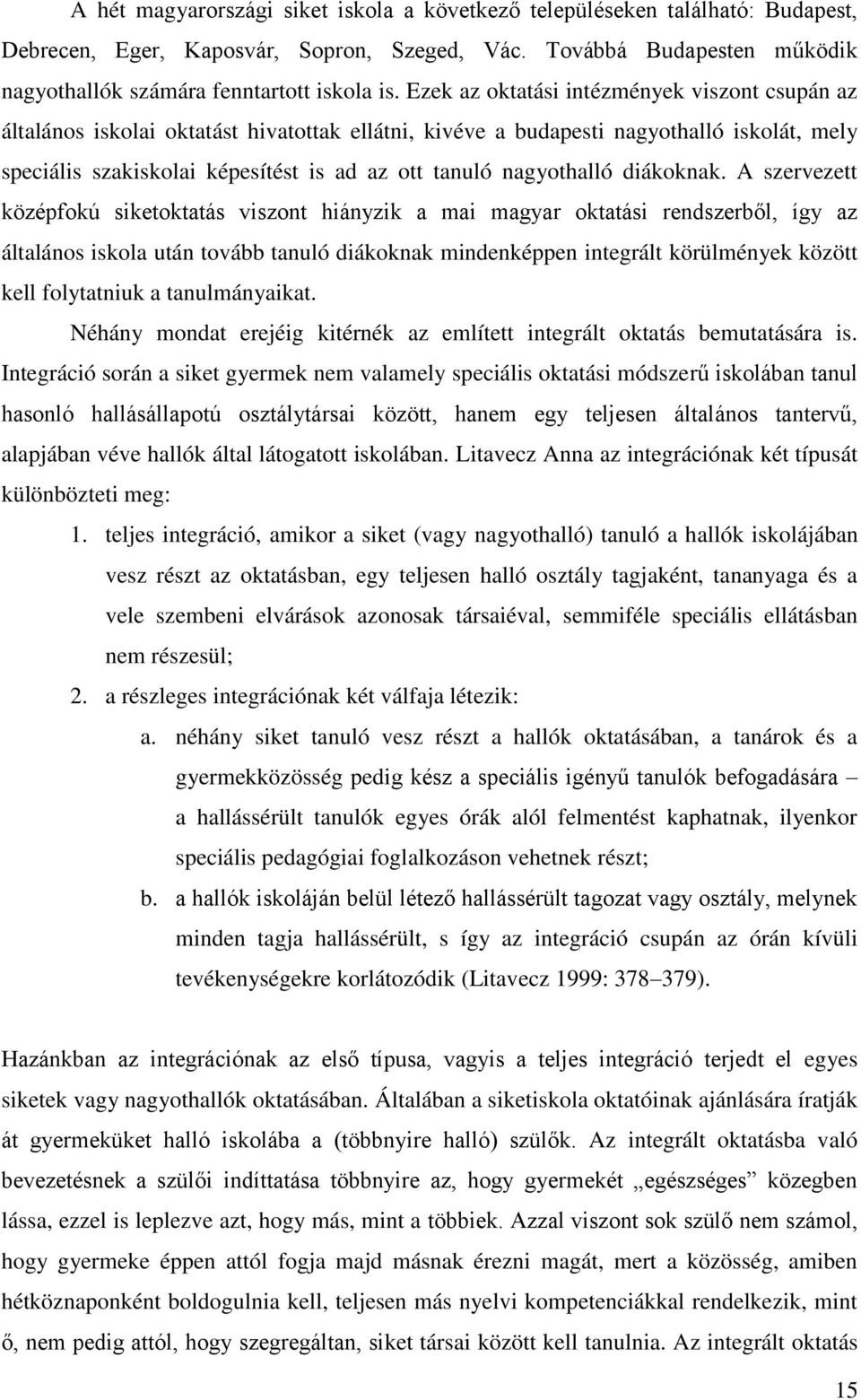 A hét magyarországi siket iskola a következő településeken található: Budapest, Debrecen, Eger, Kaposvár, Sopron, Szeged, Vác. Továbbá Budapesten működik nagyothallók számára fenntartott iskola is. Ezek az oktatási intézmények viszont csupán az általános iskolai oktatást hivatottak ellátni, kivéve a budapesti nagyothalló iskolát, mely speciális szakiskolai képesítést is ad az ott tanuló nagyothalló diákoknak. A szervezett középfokú siketoktatás viszont hiányzik a mai magyar oktatási rendszerből, így az általános iskola után tovább tanuló diákoknak mindenképpen integrált körülmények között kell folytatniuk a tanulmányaikat.

Néhány mondat erejéig kitérnék az említett integrált oktatás bemutatására is. Integráció során a siket gyermek nem valamely speciális oktatási módszerű iskolában tanul hasonló hallásállapotú osztálytársai között, hanem egy teljesen általános tantervű, alapjában véve hallók által látogatott iskolában. Litavecz Anna az integrációnak két típusát különbözteti meg:

1. teljes integráció, amikor a siket (vagy nagyothalló) tanuló a hallók iskolájában vesz részt az oktatásban, egy teljesen halló osztály tagjaként, tananyaga és a vele szembeni elvárások azonosak társaiéval, semmiféle speciális ellátásban nem részesül;
2. a részleges integrációnak két válfaja létezik:
a. néhány siket tanuló vesz részt a hallók oktatásában, a tanárok és a gyermekközösség pedig kész a speciális igényű tanulók befogadására – a hallássérült tanulók egyes órák alól felmentést kaphatnak, ilyenkor speciális pedagógiai foglalkozáson vehetnek részt;
b. a hallók iskoláján belül létező hallássérült tagozat vagy osztály, melynek minden tagja hallássérült, s így az integráció csupán az órán kívüli tevékenységekre korlátozódik (Litavecz 1999: 378–379).

Hazánkban az integrációnak az első típusa, vagyis a teljes integráció terjedt el egyes siketek vagy nagyothallók oktatásában. Általában a siketiskola oktatóinak ajánlására íratják át gyermeküket halló iskolába a (többnyire halló) szülők. Az integrált oktatásba való bevezetésnek a szülői indíttatása többnyire az, hogy gyermekét „egészséges” közegben lássa, ezzel is leplezve azt, hogy más, mint a többiek. Azzal viszont sok szülő nem számol, hogy gyermeke éppen attól fogja majd másnak érezni magát, mert a közösség, amiben hétköznaponként boldogulnia kell, teljesen más nyelvi kompetenciákkal rendelkezik, mint ő, nem pedig attól, hogy szegregáltan, siket társai között kell tanulnia. Az integrált oktatás

15